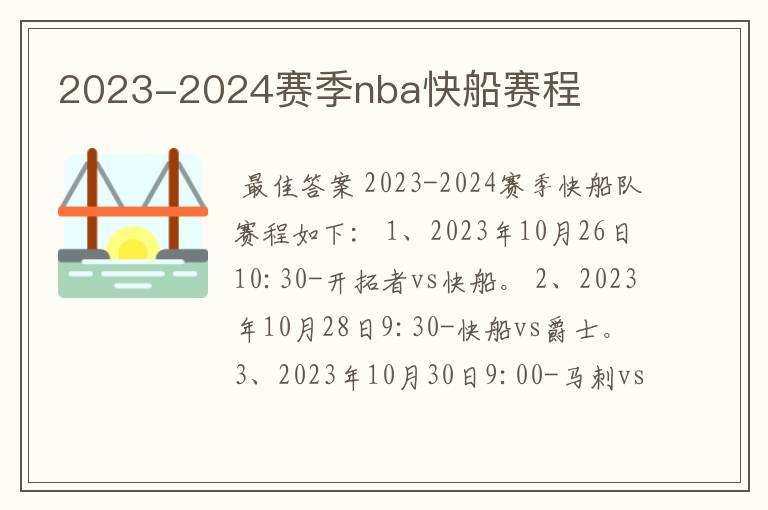 2023-2024赛季nba快船赛程

最佳答案 2023-2024赛季快船队赛程如下： 1、2023年10月26日10:30-开拓者vs快船。 2、2023年10月28日9:30-快船vs爵士。 3、2023年10月30日9:00-马刺vs